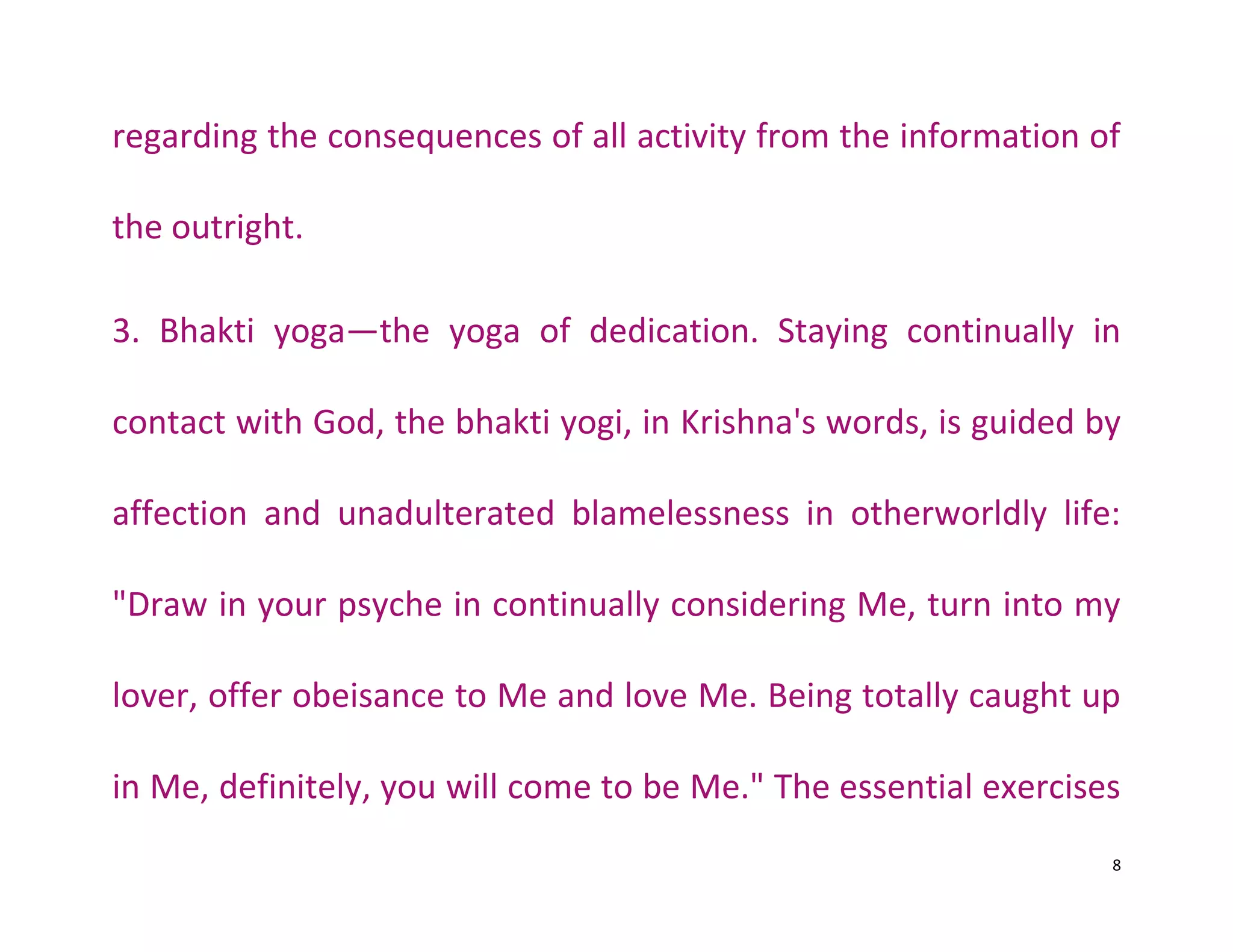 regarding the consequences of all activity from the information of the outright.

3. Bhakti yoga—the yoga of dedication. Staying continually in contact with God, the bhakti yogi, in Krishna's words, is guided by affection and unadulterated blamelessness in otherworldly life: "Draw in your psyche in continually considering Me, turn into my lover, offer obeisance to Me and love Me. Being totally caught up in Me, definitely, you will come to be Me." The essential exercises

8